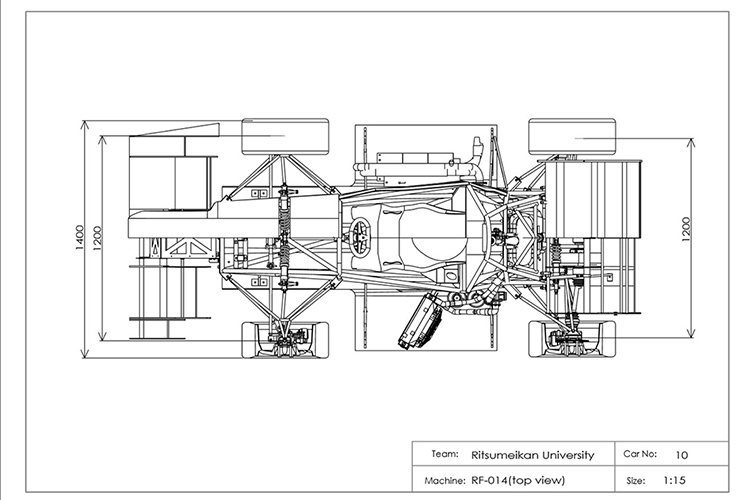 1400
1200
1200

| Team: Ritsumeikan University | Car No: 10 |
|---|---|
| Machine: RF-014(top view) | Size: 1:15 |